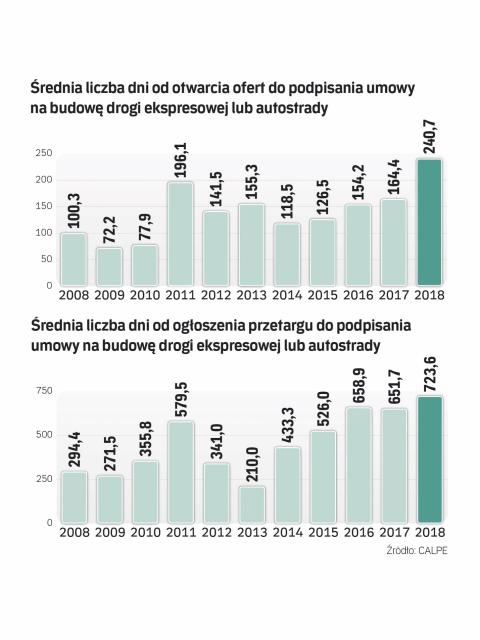 Średnia liczba dni od otwarcia ofert do podpisania umowy na budowę drogi ekspresowej lub autostrady

250
200
150
100
50
0

100,3
72,2
77,9
196,1
141,5
155,3
118,5
126,5
154,2
164,4
240,7

2008 2009 2010 2011 2012 2013 2014 2015 2016 2017 2018

Średnia liczba dni od ogłoszenia przetargu do podpisania umowy na budowę drogi ekspresowej lub autostrady

750
500
250
0

294,4
271,5
355,8
579,5
341,0
210,0
433,3
526,0
658,9
651,7
723,6

2008 2009 2010 2011 2012 2013 2014 2015 2016 2017 2018

Źródło: CALPE